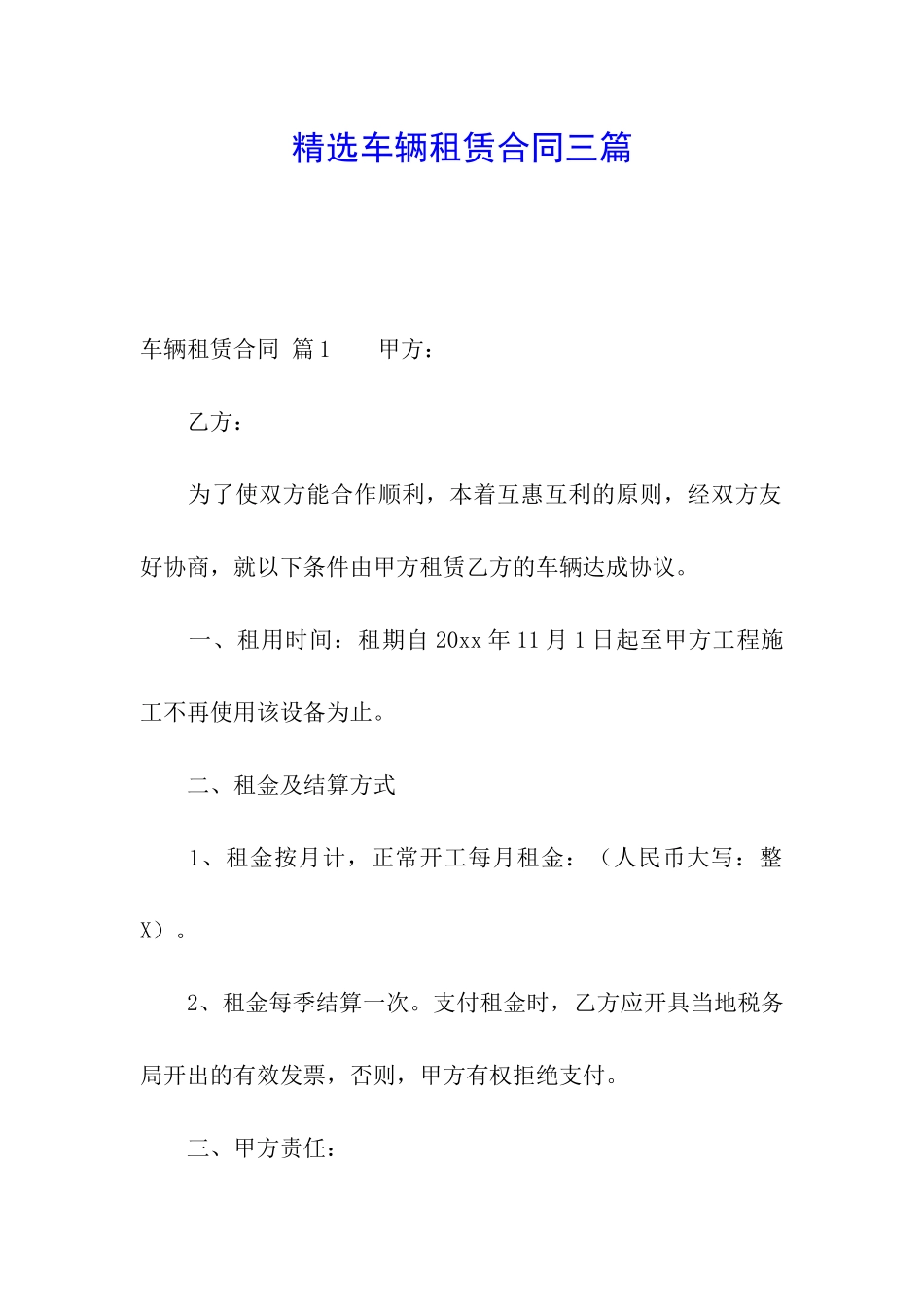 精选车辆租赁合同三篇

车辆租赁合同 篇1　　甲方：

乙方：

为了使双方能合作顺利，本着互惠互利的原则，经双方友好协商，就以下条件由甲方租赁乙方的车辆达成协议。

一、租用时间：租期自20xx年11月1日起至甲方工程施工不再使用该设备为止。

二、租金及结算方式

1、租金按月计，正常开工每月租金：（人民币大写：整X）。

2、租金每季结算一次。支付租金时，乙方应开具当地税务局开出的有效发票，否则，甲方有权拒绝支付。

三、甲方责任：